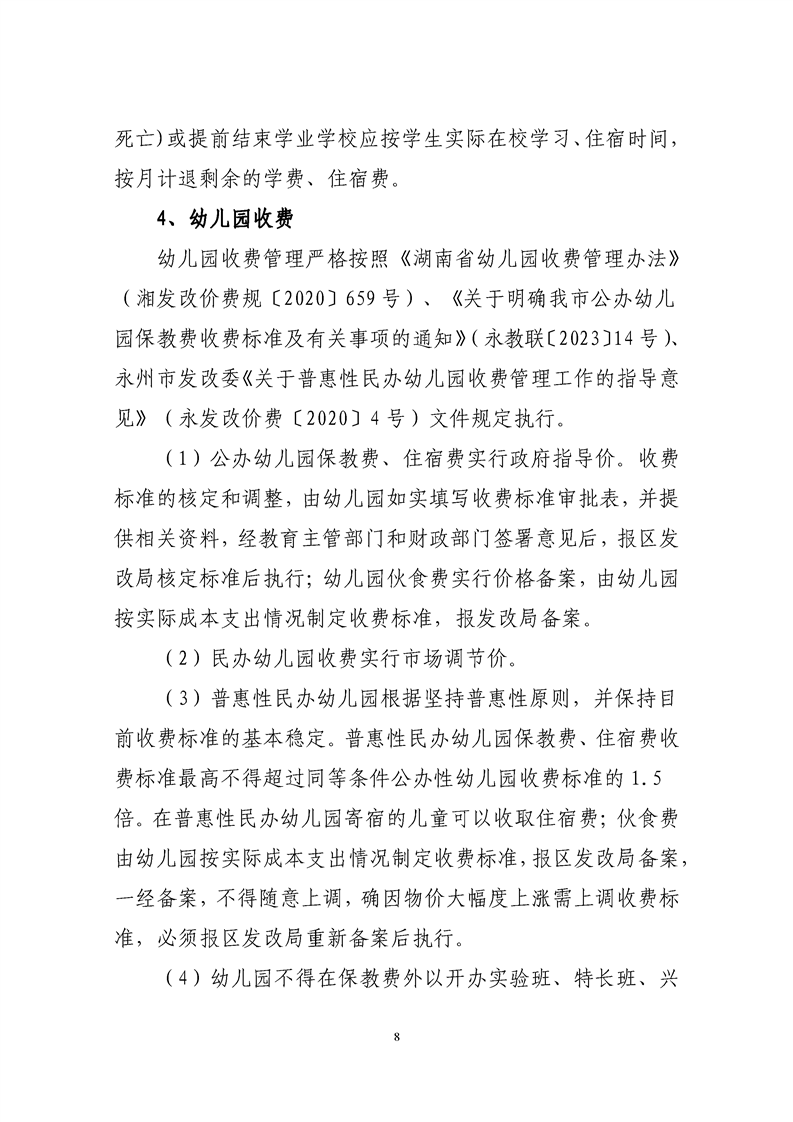 死亡)或提前结束学业学校应按学生实际在校学习、住宿时间，按月计退剩余的学费、住宿费。

4、幼儿园收费

幼儿园收费管理严格按照《湖南省幼儿园收费管理办法》（湘发改价费规〔2020〕659号）、《关于明确我市公办幼儿园保教费收费标准及有关事项的通知》(永教联〔2023〕14号)、永州市发改委《关于普惠性民办幼儿园收费管理工作的指导意见》（永发改价费〔2020〕4号）文件规定执行。

（1）公办幼儿园保教费、住宿费实行政府指导价。收费标准的核定和调整，由幼儿园如实填写收费标准审批表，并提供相关资料，经教育主管部门和财政部门签署意见后，报区发改局核定标准后执行；幼儿园伙食费实行价格备案，由幼儿园按实际成本支出情况制定收费标准，报发改局备案。

（2）民办幼儿园收费实行市场调节价。

（3）普惠性民办幼儿园根据坚持普惠性原则，并保持目前收费标准的基本稳定。普惠性民办幼儿园保教费、住宿费收费标准最高不得超过同等条件公办性幼儿园收费标准的1.5倍。在普惠性民办幼儿园寄宿的儿童可以收取住宿费；伙食费由幼儿园按实际成本支出情况制定收费标准，报区发改局备案，一经备案，不得随意上调，确因物价大幅度上涨需上调收费标准，必须报区发改局重新备案后执行。

（4）幼儿园不得在保教费外以开办实验班、特长班、兴

8